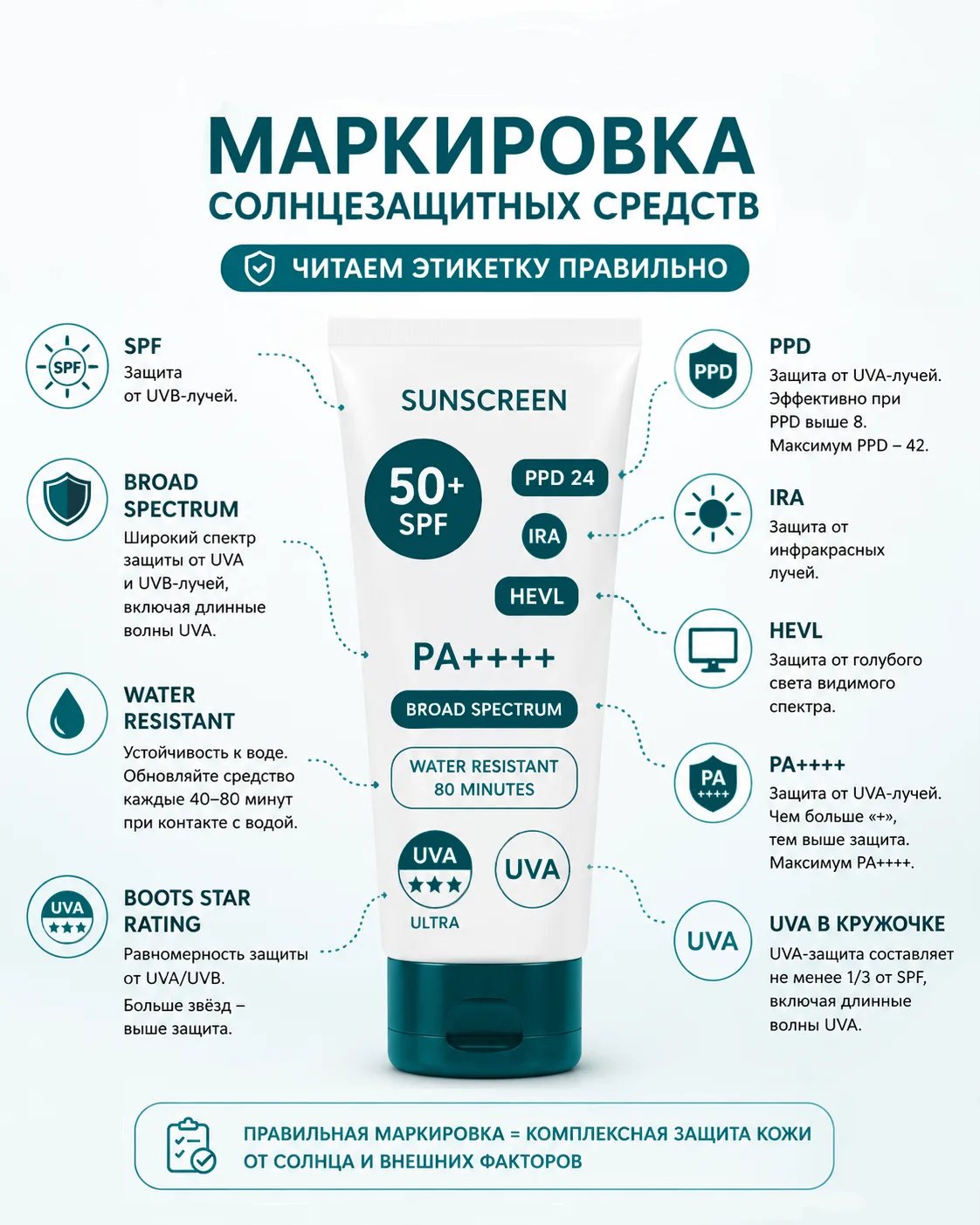 МАРКИРОВКА
СОЛНЦЕЗАЩИТНЫХ СРЕДСТВ

ЧИТАЕМ ЭТИКЕТКУ ПРАВИЛЬНО

SPF
SPF
Защита от UVB-лучей.

BROAD SPECTRUM
Широкий спектр защиты от UVA и UVB-лучей, включая длинные волны UVA.

WATER RESISTANT
Устойчивость к воде. Обновляйте средство каждые 40–80 минут при контакте с водой.

UVA ★★★
BOOTS STAR RATING
Равномерность защиты от UVA/UVB.
Больше звёзд – выше защита.

SUNSCREEN
50+ SPF
PPD 24
IRA
HEVL
PA++++
BROAD SPECTRUM
WATER RESISTANT 80 MINUTES
UVA ★★★ ULTRA
UVA

PPD
PPD
Защита от UVA-лучей. Эффективно при PPD выше 8. Максимум PPD – 42.

IRA
Защита от инфракрасных лучей.

HEVL
Защита от голубого света видимого спектра.

PA ++++
PA++++
Защита от UVA-лучей. Чем больше «+», тем выше защита. Максимум PA++++.

UVA
UVA В КРУЖОЧКЕ
UVA-защита составляет не менее 1/3 от SPF, включая длинные волны UVA.

ПРАВИЛЬНАЯ МАРКИРОВКА = КОМПЛЕКСНАЯ ЗАЩИТА КОЖИ ОТ СОЛНЦА И ВНЕШНИХ ФАКТОРОВ